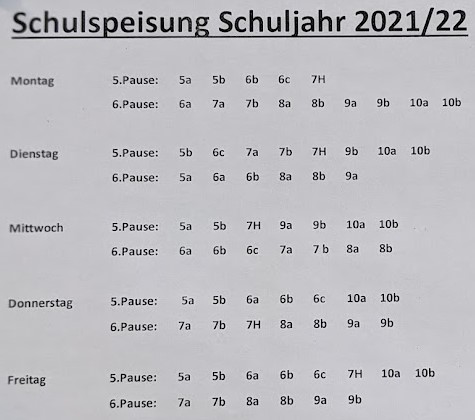 Schulspeisung Schuljahr 2021/22

| | | | | | | | | | | |
|---|---|---|---|---|---|---|---|---|---|---|
| Montag | 5.Pause: | 5a | 5b | 6b | 6c | 7H | | | | |
| | 6.Pause: | 6a | 7a | 7b | 8a | 8b | 9a | 9b | 10a | 10b |
| Dienstag | 5.Pause: | 5b | 6c | 7a | 7b | 7H | 9b | 10a | 10b | |
| | 6.Pause: | 5a | 6a | 6b | 8a | 8b | 9a | | | |
| Mittwoch | 5.Pause: | 5a | 5b | 7H | 9a | 9b | 10a | 10b | | |
| | 6.Pause: | 6a | 6b | 6c | 7a | 7 b | 8a | 8b | | |
| Donnerstag | 5.Pause: | 5a | 5b | 6a | 6b | 6c | 10a | 10b | | |
| | 6.Pause: | 7a | 7b | 7H | 8a | 8b | 9a | 9b | | |
| Freitag | 5.Pause: | 5a | 5b | 6a | 6b | 6c | 7H | 10a | 10b | |
| | 6.Pause: | 7a | 7b | 8a | 8b | 9a | 9b | | | |